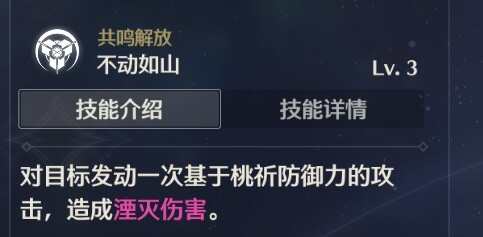 共鸣解放
不动如山
Lv. 3

技能介绍
技能详情

对目标发动一次基于桃祈防御力的攻击，造成湮灭伤害。